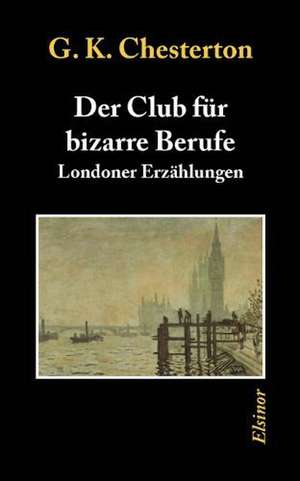 G. K. Chesterton

Der Club für bizarre Berufe

Londoner Erzählungen

Elsinor